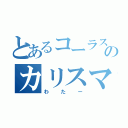 とあるコーラスのカリスマ

わたー